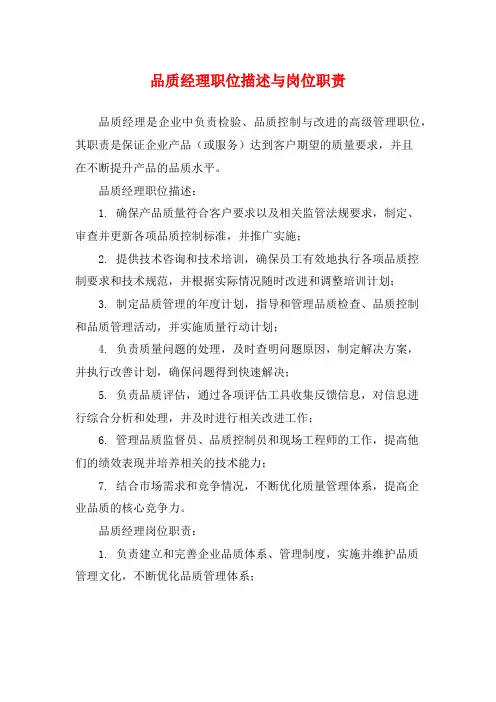 品质经理职位描述与岗位职责

品质经理是企业中负责检验、品质控制与改进的高级管理职位，其职责是保证企业产品（或服务）达到客户期望的质量要求，并且在不断提升产品的品质水平。

品质经理职位描述：

1. 确保产品质量符合客户要求以及相关监管法规要求，制定、审查并更新各项品质控制标准，并推广实施；

2. 提供技术咨询和技术培训，确保员工有效地执行各项品质控制要求和技术规范，并根据实际情况随时改进和调整培训计划；

3. 制定品质管理的年度计划，指导和管理品质检查、品质控制和品质管理活动，并实施质量行动计划；

4. 负责质量问题的处理，及时查明问题原因，制定解决方案，并执行改善计划，确保问题得到快速解决；

5. 负责品质评估，通过各项评估工具收集反馈信息，对信息进行综合分析和处理，并及时进行相关改进工作；

6. 管理品质监督员、品质控制员和现场工程师的工作，提高他们的绩效表现并培养相关的技术能力；

7. 结合市场需求和竞争情况，不断优化质量管理体系，提高企业品质的核心竞争力。

品质经理岗位职责：

1. 负责建立和完善企业品质体系、管理制度，实施并维护品质管理文化，不断优化品质管理体系；